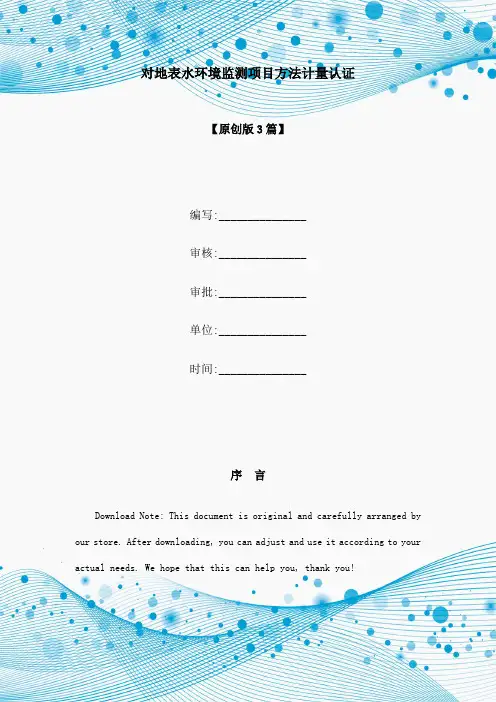 对地表水环境监测项目方法计量认证

【原创版3篇】

编写:____

审核:____

审批:____

单位:____

时间:____

序 言

Download Note: This document is original and carefully arranged by our store. After downloading, you can adjust and use it according to your actual needs. We hope that this can help you, thank you!